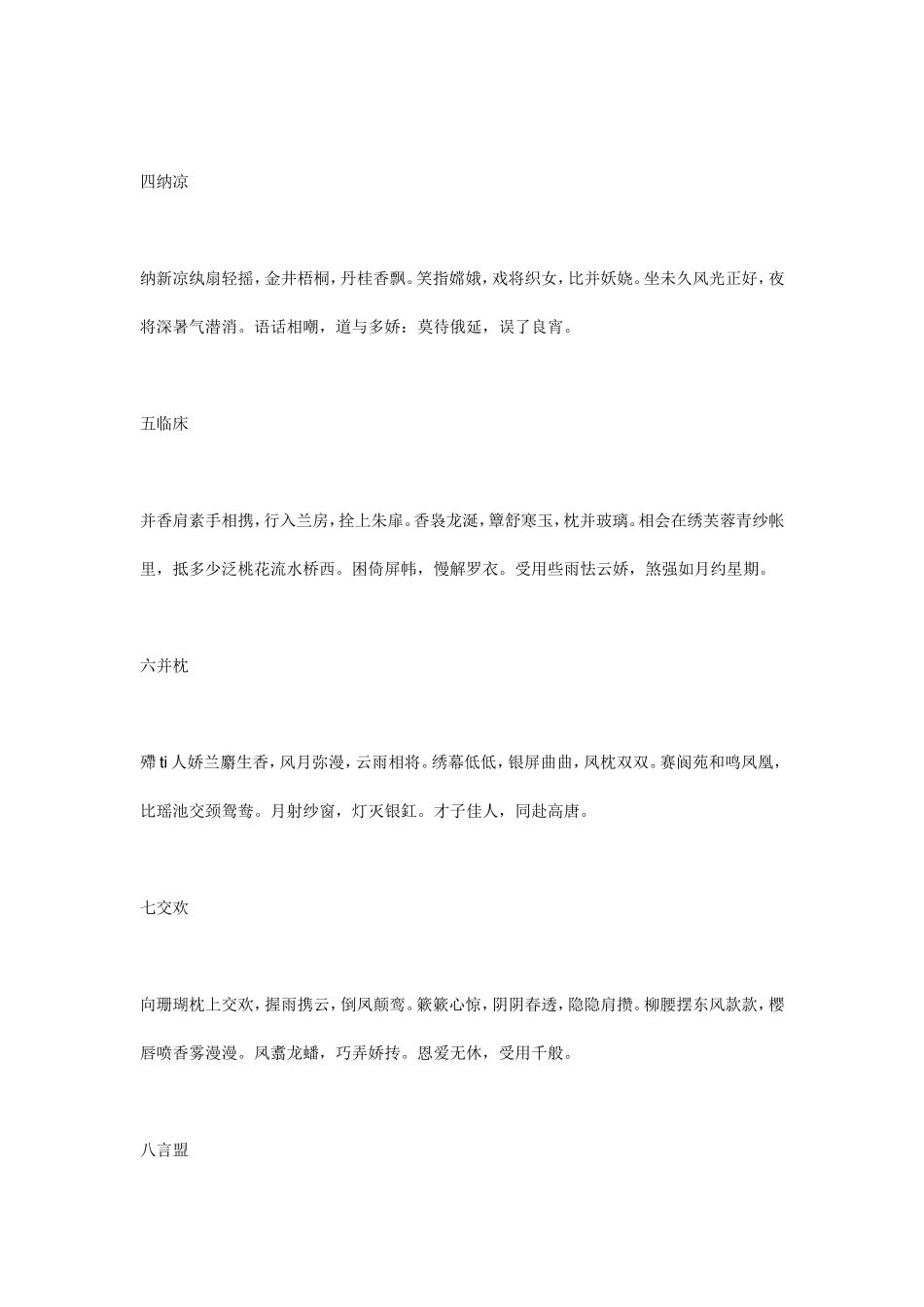 四纳凉

纳新凉纨扇轻摇，金井梧桐，丹桂香飘。笑指嫦娥，戏将织女，比并妖娆。坐未久风光正好，夜将深暑气潜消。语话相嘲，道与多娇：莫待俄延，误了良宵。

五临床

并香肩素手相携，行入兰房，拴上朱扉。香袅龙涎，簟舒寒玉，枕并玻璃。相会在绣芙蓉青纱帐里，抵多少泛桃花流水桥西。困倚屏帏，慢解罗衣。受用些雨怯云娇，煞强如月约星期。

六并枕

殢ti人娇兰麝生香，风月弥漫，云雨相将。绣幕低低，银屏曲曲，凤枕双双。赛阆苑和鸣凤凰，比瑶池交颈鸳鸯。月射纱窗，灯灭银缸。才子佳人，同赴高唐。

七交欢

向珊瑚枕上交欢，握雨携云，倒凤颠鸾。簌簌心惊，阴阴春透，隐隐肩攒。柳腰摆东风款款，樱唇喷香雾漫漫。凤翥龙蟠，巧弄娇抟。恩爱无休，受用千般。

八言盟